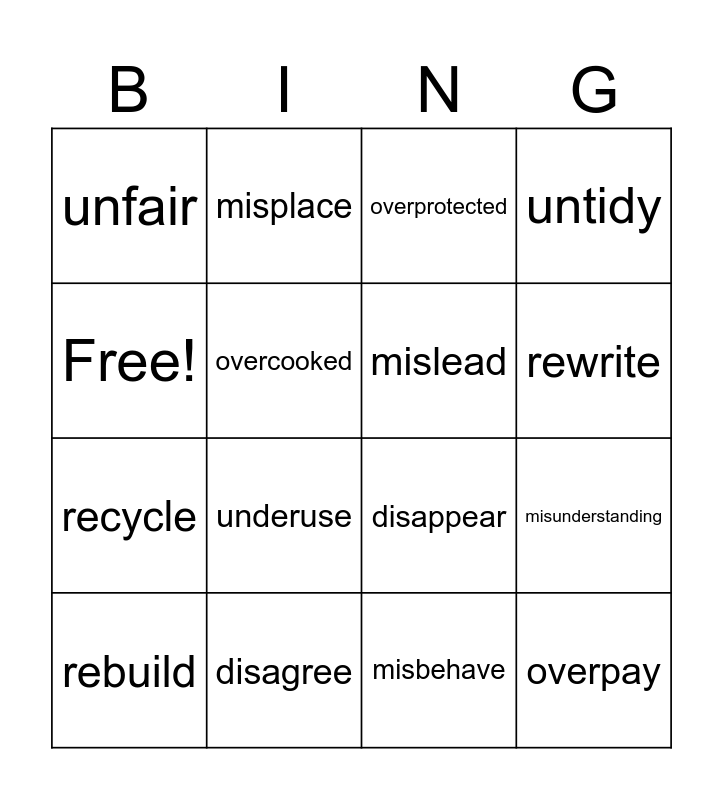 | B | I | N | G |
|---|---|---|---|
| unfair | misplace | overprotected | untidy |
| Free! | overcooked | mislead | rewrite |
| recycle | underuse | disappear | misunderstanding |
| rebuild | disagree | misbehave | overpay |